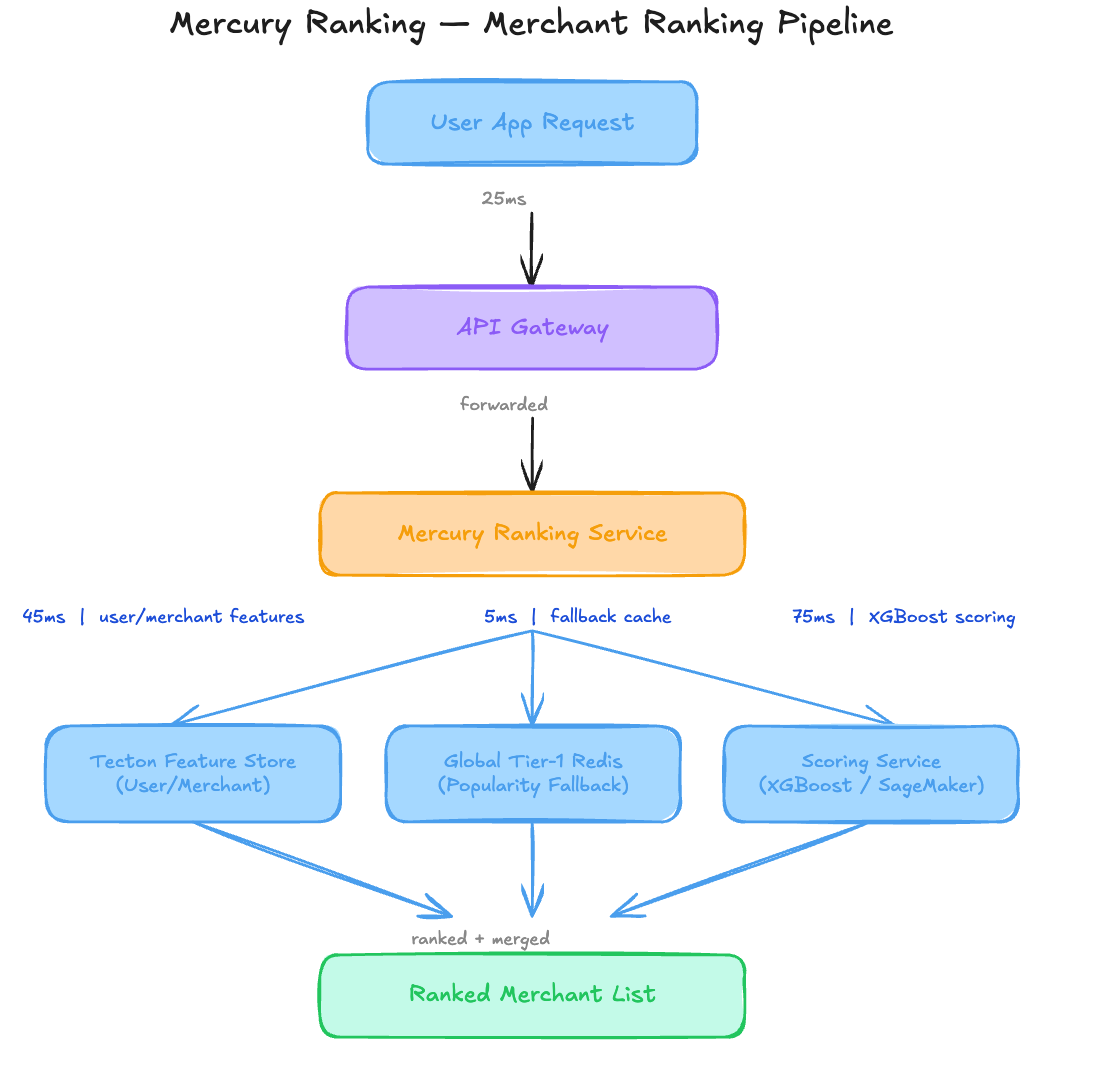 Mercury Ranking — Merchant Ranking Pipeline

User App Request

25ms

API Gateway

forwarded

Mercury Ranking Service

45ms | user/merchant features

5ms | fallback cache

75ms | XGBoost scoring

Tecton Feature Store (User/Merchant)

Global Tier-1 Redis (Popularity Fallback)

Scoring Service (XGBoost / SageMaker)

ranked + merged

Ranked Merchant List